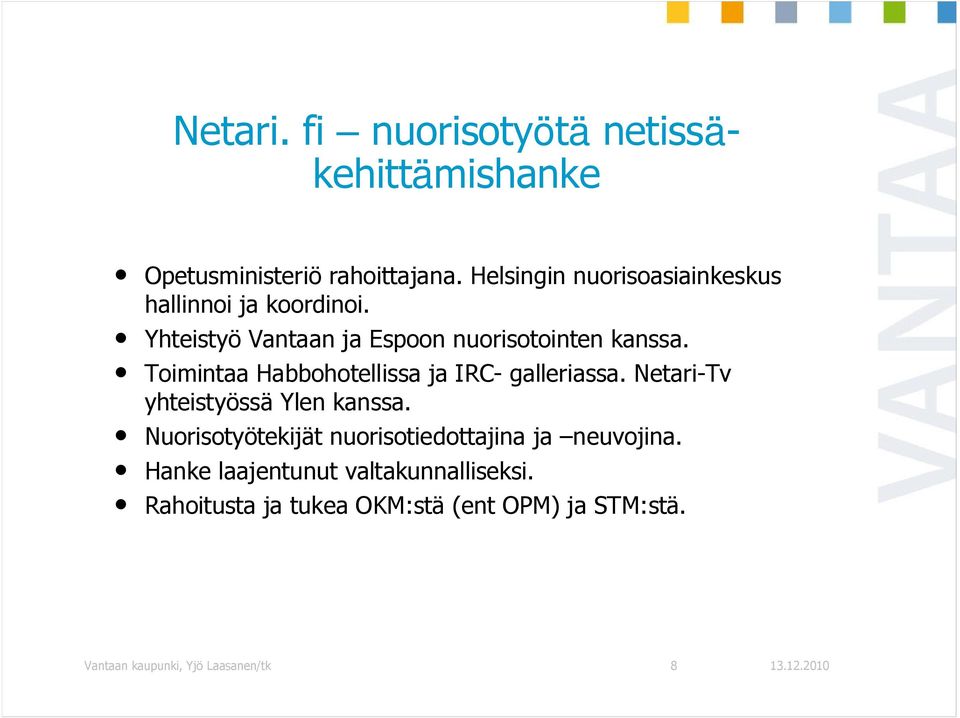 Netari. fi – nuorisotyötä netissä-kehittämishanke

• Opetusministeriö rahoittajana. Helsingin nuorisoasiainkeskus hallinnoi ja koordinoi.
• Yhteistyö Vantaan ja Espoon nuorisotointen kanssa.
• Toimintaa Habbohotellissa ja IRC- galleriassa. Netari-Tv yhteistyössä Ylen kanssa.
• Nuorisotyötekijät nuorisotiedottajina ja –neuvojina.
• Hanke laajentunut valtakunnalliseksi.
• Rahoitusta ja tukea OKM:stä (ent OPM) ja STM:stä.

VANTAA

Vantaan kaupunki, Yjö Laasanen/tk 8 13.12.2010